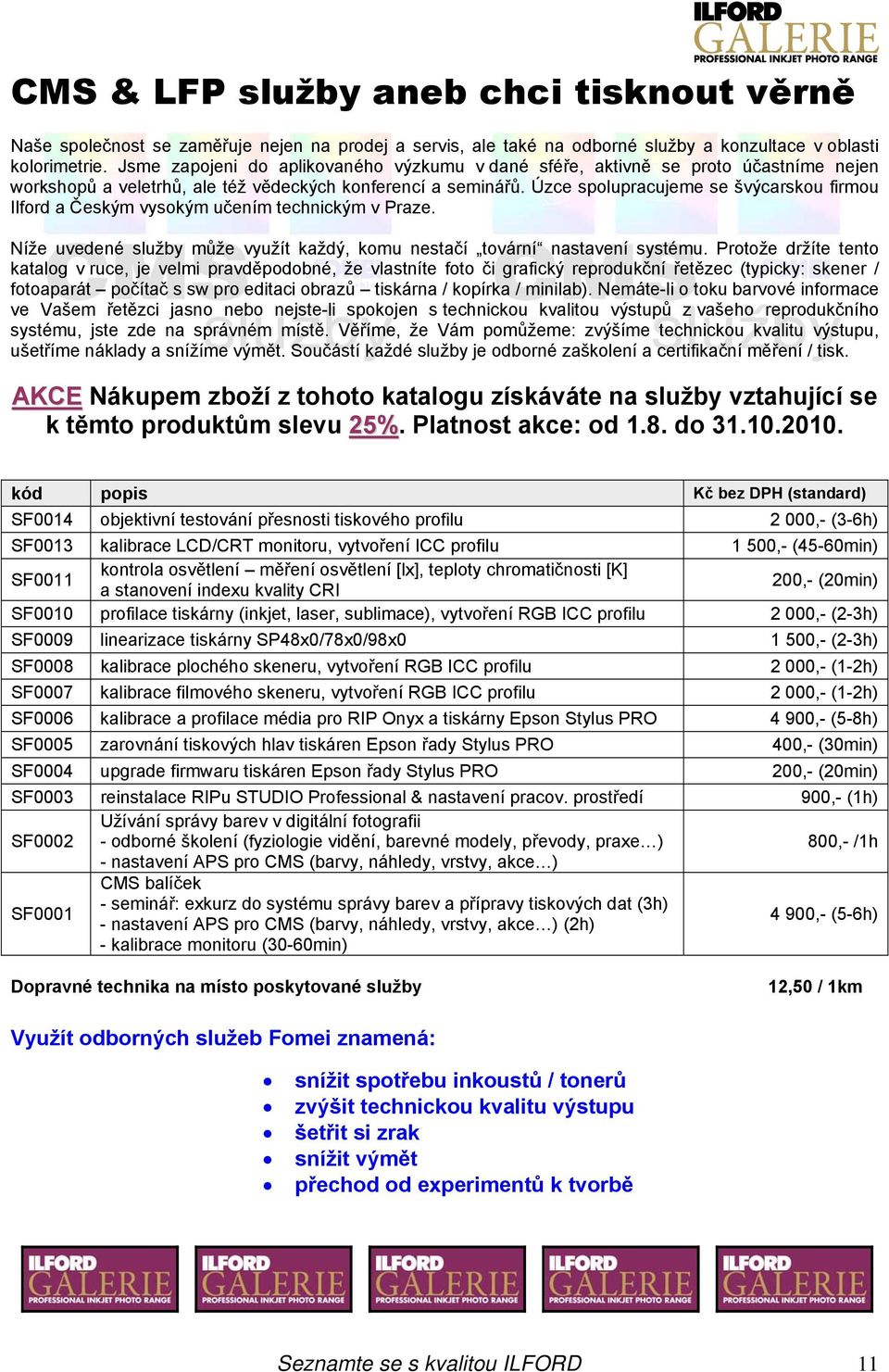 ILFORD GALERIE PROFESSIONAL INKJET PHOTO RANGE

CMS & LFP služby aneb chci tisknout věrně

Naše společnost se zaměřuje nejen na prodej a servis, ale také na odborné služby a konzultace v oblasti kolorimetrie. Jsme zapojeni do aplikovaného výzkumu v dané sféře, aktivně se proto účastníme nejen workshopů a veletrhů, ale též vědeckých konferencí a seminářů. Úzce spolupracujeme se švýcarskou firmou Ilford a Českým vysokým učením technickým v Praze.

Níže uvedené služby může využít každý, komu nestačí „tovární“ nastavení systému. Protože držíte tento katalog v ruce, je velmi pravděpodobné, že vlastníte foto či grafický reprodukční řetězec (typicky: skener / fotoaparát – počítač s sw pro editaci obrazů – tiskárna / kopírka / minilab). Nemáte-li o toku barvové informace ve Vašem řetězci jasno nebo nejste-li spokojen s technickou kvalitou výstupů z vašeho reprodukčního systému, jste zde na správném místě. Věříme, že Vám pomůžeme: zvýšíme technickou kvalitu výstupu, ušetříme náklady a snížíme výmět. Součástí každé služby je odborné zaškolení a certifikační měření / tisk.

AKCE Nákupem zboží z tohoto katalogu získáváte na služby vztahující se k těmto produktům slevu 25%. Platnost akce: od 1.8. do 31.10.2010.

| kód | popis | Kč bez DPH (standard) |
|---|---|---|
| SF0014 | objektivní testování přesnosti tiskového profilu | 2 000,- (3-6h) |
| SF0013 | kalibrace LCD/CRT monitoru, vytvoření ICC profilu | 1 500,- (45-60min) |
| SF0011 | kontrola osvětlení – měření osvětlení [lx], teploty chromatičnosti [K] a stanovení indexu kvality CRI | 200,- (20min) |
| SF0010 | profilace tiskárny (inkjet, laser, sublimace), vytvoření RGB ICC profilu | 2 000,- (2-3h) |
| SF0009 | linearizace tiskárny SP48x0/78x0/98x0 | 1 500,- (2-3h) |
| SF0008 | kalibrace plochého skeneru, vytvoření RGB ICC profilu | 2 000,- (1-2h) |
| SF0007 | kalibrace filmového skeneru, vytvoření RGB ICC profilu | 2 000,- (1-2h) |
| SF0006 | kalibrace a profilace média pro RIP Onyx a tiskárny Epson Stylus PRO | 4 900,- (5-8h) |
| SF0005 | zarovnání tiskových hlav tiskáren Epson řady Stylus PRO | 400,- (30min) |
| SF0004 | upgrade firmwaru tiskáren Epson řady Stylus PRO | 200,- (20min) |
| SF0003 | reinstalace RIPu STUDIO Professional & nastavení pracov. prostředí | 900,- (1h) |
| SF0002 | Užívání správy barev v digitální fotografii - odborné školení (fyziologie vidění, barevné modely, převody, praxe…) - nastavení APS pro CMS (barvy, náhledy, vrstvy, akce…) | 800,- /1h |
| SF0001 | CMS balíček - seminář: exkurz do systému správy barev a přípravy tiskových dat (3h) - nastavení APS pro CMS (barvy, náhledy, vrstvy, akce…) (2h) - kalibrace monitoru (30-60min) | 4 900,- (5-6h) |

Dopravné technika na místo poskytované služby 12,50 / 1km

Využít odborných služeb Fomei znamená:

• snížit spotřebu inkoustů / tonerů
• zvýšit technickou kvalitu výstupu
• šetřit si zrak
• snížit výmět
• přechod od experimentů k tvorbě

ILFORD GALERIE PROFESSIONAL INKJET PHOTO RANGE
ILFORD GALERIE PROFESSIONAL INKJET PHOTO RANGE
ILFORD GALERIE PROFESSIONAL INKJET PHOTO RANGE
ILFORD GALERIE PROFESSIONAL INKJET PHOTO RANGE
ILFORD GALERIE PROFESSIONAL INKJET PHOTO RANGE

Seznamte se s kvalitou ILFORD 11